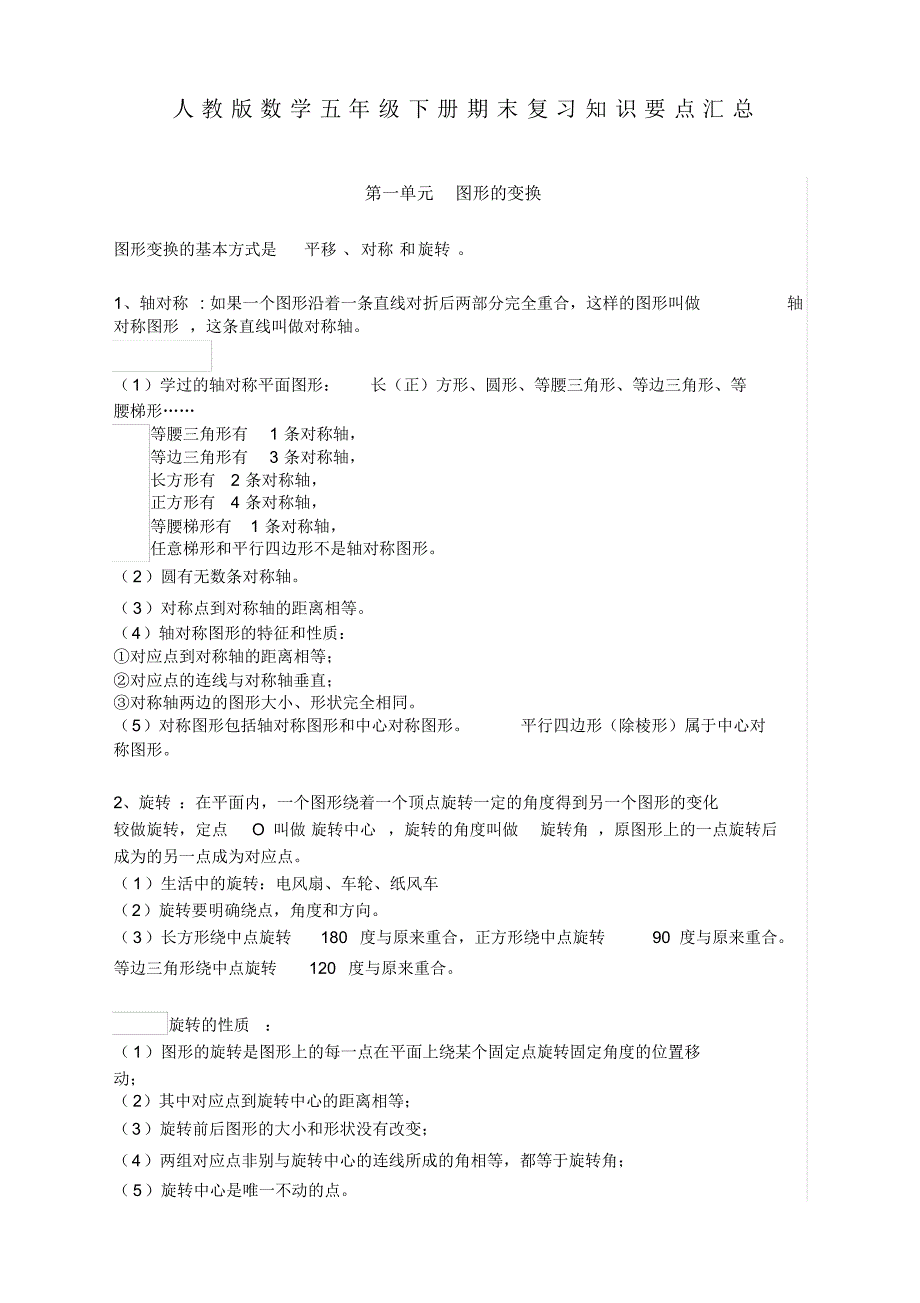 人教版数学五年级下册期末复习知识要点汇总

第一单元 图形的变换

图形变换的基本方式是 平移 、对称 和旋转 。

1、轴对称 ：如果一个图形沿着一条直线对折后两部分完全重合，这样的图形叫做 轴对称图形 ，这条直线叫做对称轴。

（1）学过的轴对称平面图形： 长（正）方形、圆形、等腰三角形、等边三角形、等腰梯形……
等腰三角形有 1 条对称轴，
等边三角形有 3 条对称轴，
长方形有 2 条对称轴，
正方形有 4 条对称轴，
等腰梯形有 1 条对称轴，
任意梯形和平行四边形不是轴对称图形。
（2）圆有无数条对称轴。
（3）对称点到对称轴的距离相等。
（4）轴对称图形的特征和性质：
①对应点到对称轴的距离相等；
②对应点的连线与对称轴垂直；
③对称轴两边的图形大小、形状完全相同。
（5）对称图形包括轴对称图形和中心对称图形。 平行四边形（除棱形）属于中心对称图形。

2、旋转 ：在平面内，一个图形绕着一个顶点旋转一定的角度得到另一个图形的变化较做旋转，定点 O 叫做 旋转中心 ，旋转的角度叫做 旋转角 ，原图形上的一点旋转后成为的另一点成为对应点。
（1）生活中的旋转：电风扇、车轮、纸风车
（2）旋转要明确绕点，角度和方向。
（3）长方形绕中点旋转 180 度与原来重合，正方形绕中点旋转 90 度与原来重合。等边三角形绕中点旋转 120 度与原来重合。

旋转的性质 ：
（1）图形的旋转是图形上的每一点在平面上绕某个固定点旋转固定角度的位置移动；
（2）其中对应点到旋转中心的距离相等；
（3）旋转前后图形的大小和形状没有改变；
（4）两组对应点非别与旋转中心的连线所成的角相等，都等于旋转角；
（5）旋转中心是唯一不动的点。